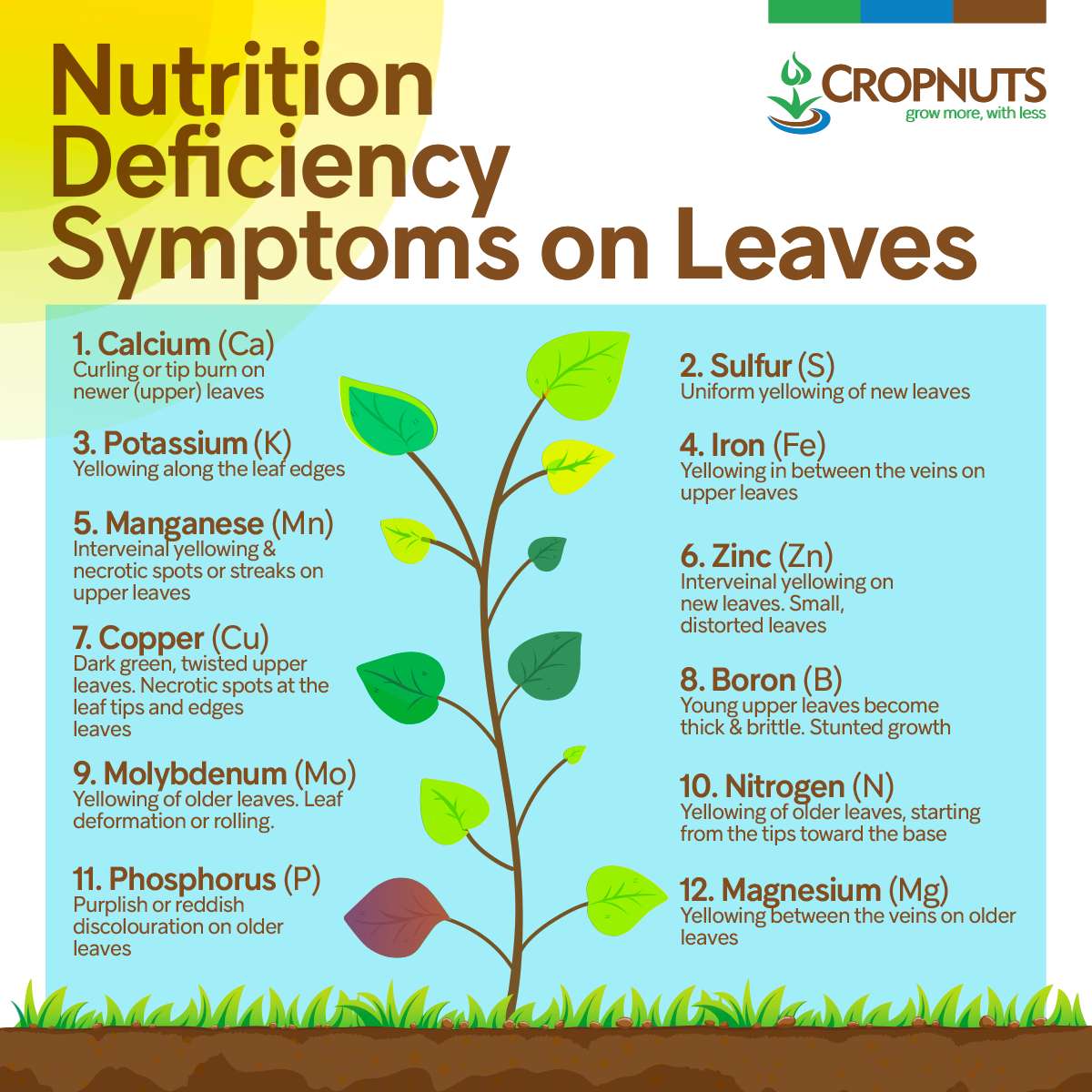 Nutrition Deficiency Symptoms on Leaves

CROPNUTS
grow more, with less

1. Calcium (Ca)
Curling or tip burn on newer (upper) leaves

3. Potassium (K)
Yellowing along the leaf edges

5. Manganese (Mn)
Interveinal yellowing & necrotic spots or streaks on upper leaves

7. Copper (Cu)
Dark green, twisted upper leaves. Necrotic spots at the leaf tips and edges leaves

9. Molybdenum (Mo)
Yellowing of older leaves. Leaf deformation or rolling.

11. Phosphorus (P)
Purplish or reddish discolouration on older leaves

2. Sulfur (S)
Uniform yellowing of new leaves

4. Iron (Fe)
Yellowing in between the veins on upper leaves

6. Zinc (Zn)
Interveinal yellowing on new leaves. Small, distorted leaves

8. Boron (B)
Young upper leaves become thick & brittle. Stunted growth

10. Nitrogen (N)
Yellowing of older leaves, starting from the tips toward the base

12. Magnesium (Mg)
Yellowing between the veins on older leaves